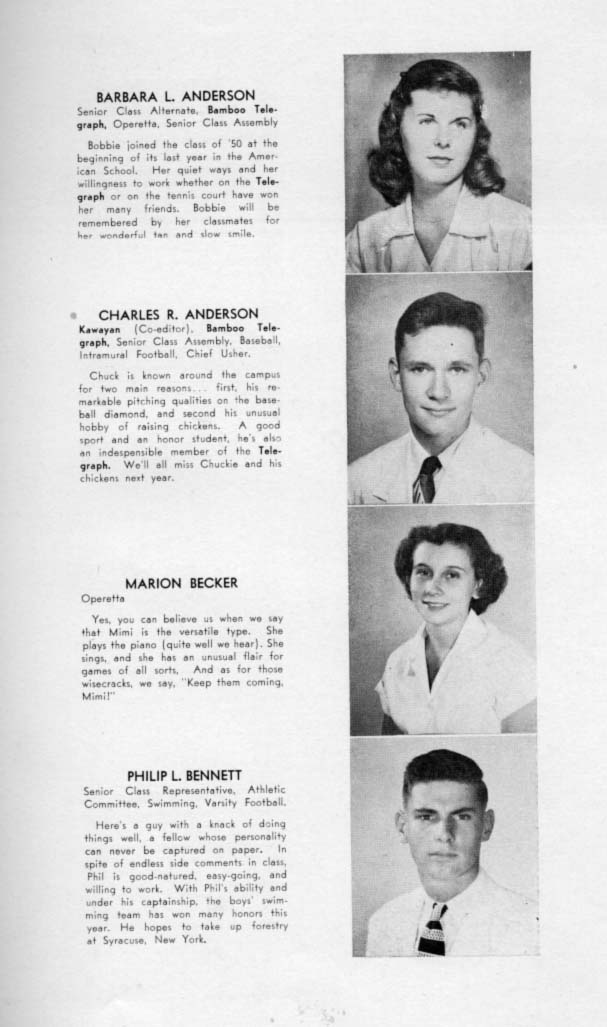 BARBARA L. ANDERSON
Senior Class Alternate, Bamboo Telegraph, Operetta, Senior Class Assembly

Bobbie joined the class of '50 at the beginning of its last year in the American School. Her quiet ways and her willingness to work whether on the Telegraph or on the tennis court have won her many friends. Bobbie will be remembered by her classmates for her wonderful tan and slow smile.

CHARLES R. ANDERSON
Kawayan (Co-editor), Bamboo Telegraph, Senior Class Assembly, Baseball, Intramural Football, Chief Usher.

Chuck is known around the campus for two main reasons... first, his remarkable pitching qualities on the baseball diamond, and second his unusual hobby of raising chickens. A good sport and an honor student, he's also an indespensible member of the Telegraph. We'll all miss Chuckie and his chickens next year.

MARION BECKER
Operetta

Yes, you can believe us when we say that Mimi is the versatile type. She plays the piano (quite well we hear). She sings, and she has an unusual flair for games of all sorts. And as for those wisecracks, we say, "Keep them coming, Mimi!"

PHILIP L. BENNETT
Senior Class Representative, Athletic Committee, Swimming, Varsity Football.

Here's a guy with a knack of doing things well, a fellow whose personality can never be captured on paper. In spite of endless side comments in class, Phil is good-natured, easy-going, and willing to work. With Phil's ability and under his captainship, the boys' swimming team has won many honors this year. He hopes to take up forestry at Syracuse, New York.